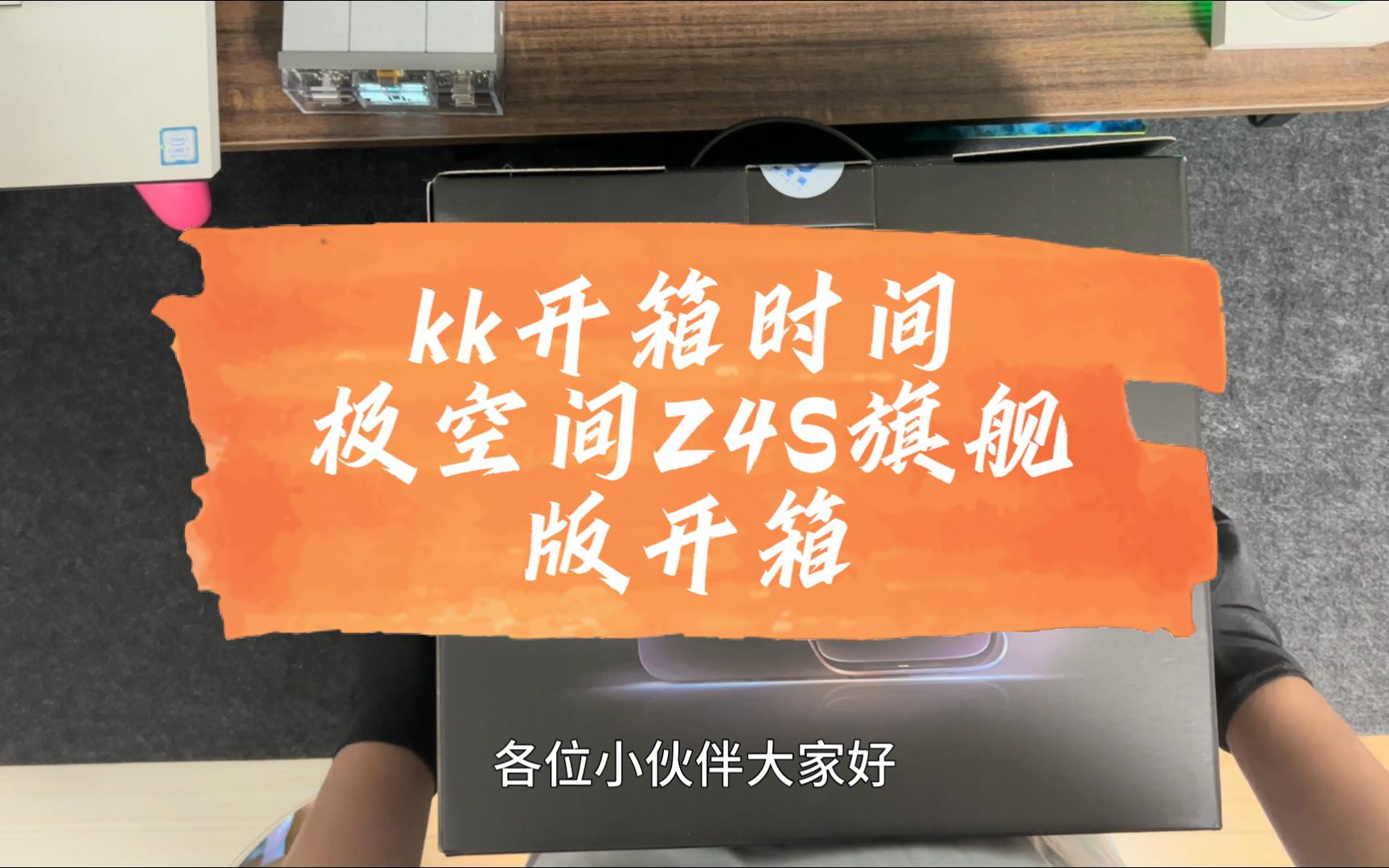 kk开箱时间
极空间Z4S旗舰版开箱

各位小伙伴大家好